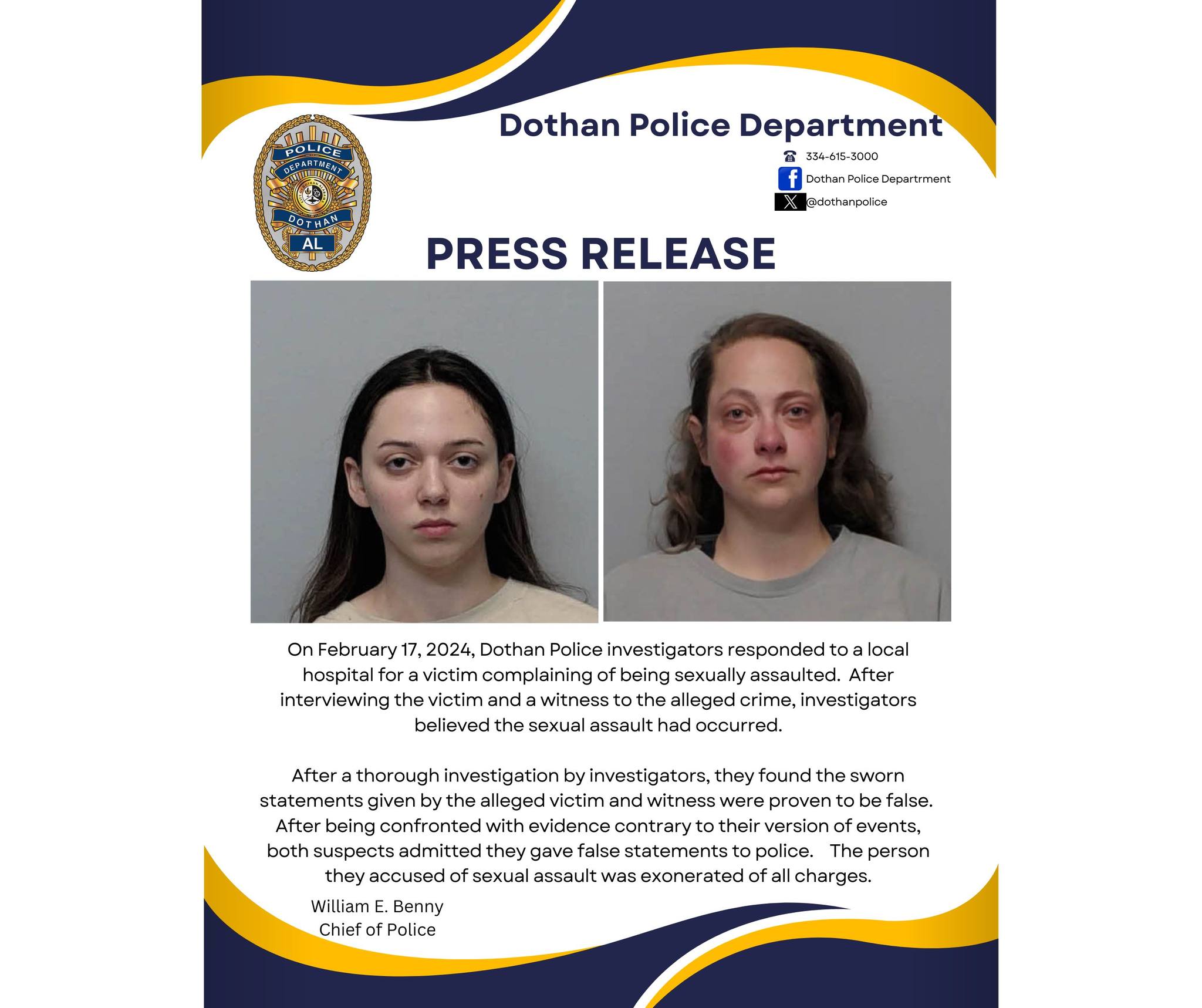 POLICE
DEPARTMENT
DOTHAN
AL

Dothan Police Department

334-615-3000
Dothan Police Departrment
@dothanpolice

PRESS RELEASE

On February 17, 2024, Dothan Police investigators responded to a local hospital for a victim complaining of being sexually assaulted. After interviewing the victim and a witness to the alleged crime, investigators believed the sexual assault had occurred.

After a thorough investigation by investigators, they found the sworn statements given by the alleged victim and witness were proven to be false. After being confronted with evidence contrary to their version of events, both suspects admitted they gave false statements to police. The person they accused of sexual assault was exonerated of all charges.

William E. Benny
Chief of Police